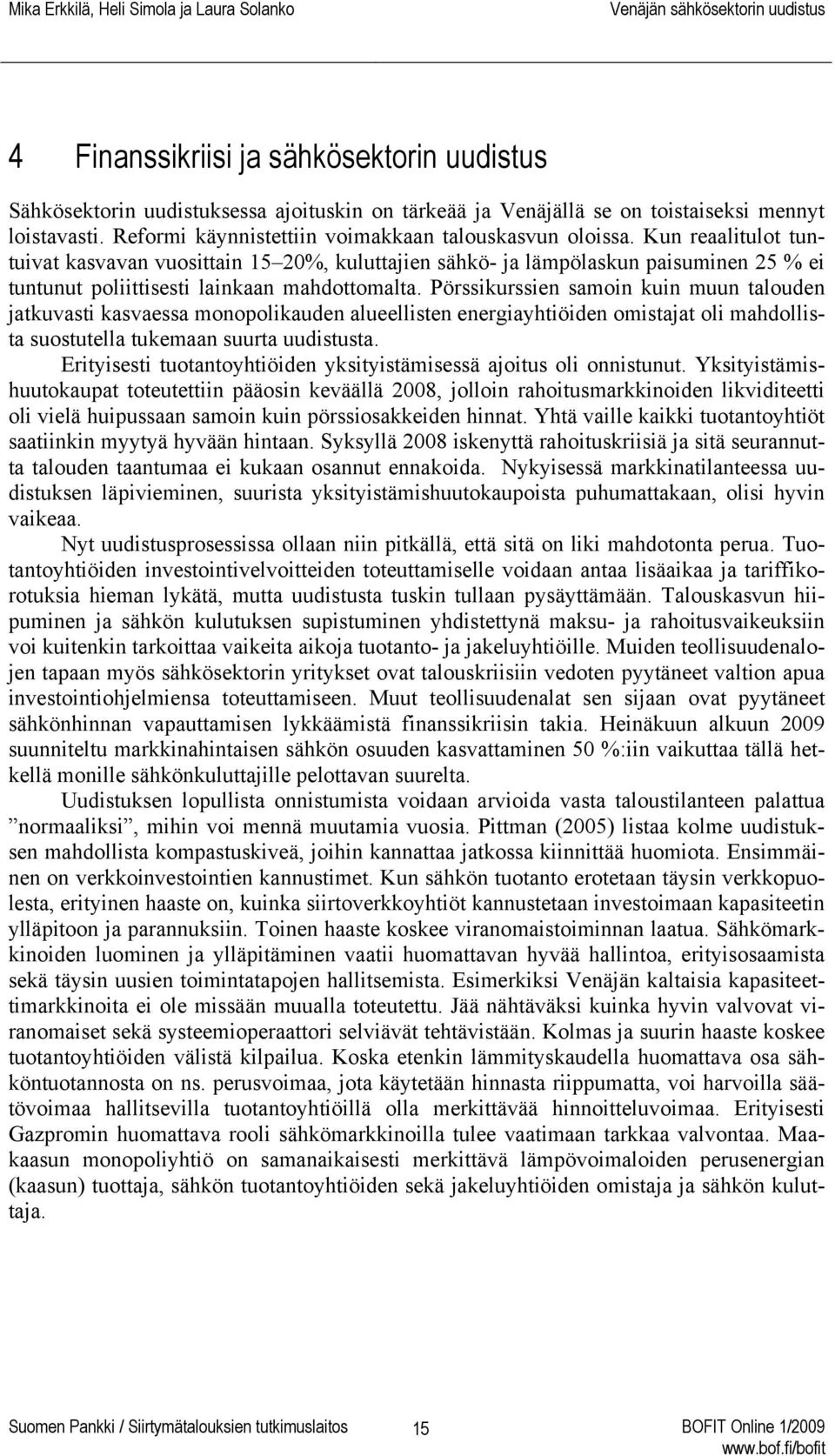 Mika Erkkilä, Heli Simola ja Laura Solanko Venäjän sähkösektorin uudistus

4 Finanssikriisi ja sähkösektorin uudistus

Sähkösektorin uudistuksessa ajoituskin on tärkeää ja Venäjällä se on toistaiseksi mennyt loistavasti. Reformi käynnistettiin voimakkaan talouskasvun oloissa. Kun reaalitulot tuntuivat kasvavan vuosittain 15–20%, kuluttajien sähkö- ja lämpölaskun paisuminen 25 % ei tuntunut poliittisesti lainkaan mahdottomalta. Pörssikurssien samoin kuin muun talouden jatkuvasti kasvaessa monopolikauden alueellisten energiayhtiöiden omistajat oli mahdollista suostutella tukemaan suurta uudistusta.

Erityisesti tuotantoyhtiöiden yksityistämisessä ajoitus oli onnistunut. Yksityistämishuutokaupat toteutettiin pääosin keväällä 2008, jolloin rahoitusmarkkinoiden likviditeetti oli vielä huipussaan samoin kuin pörssiosakkeiden hinnat. Yhtä vaille kaikki tuotantoyhtiöt saatiinkin myytyä hyvään hintaan. Syksyllä 2008 iskenyttä rahoituskriisiä ja sitä seurannutta talouden taantumaa ei kukaan osannut ennakoida. Nykyisessä markkinatilanteessa uudistuksen läpivieminen, suurista yksityistämishuutokaupoista puhumattakaan, olisi hyvin vaikeaa.

Nyt uudistusprosessissa ollaan niin pitkällä, että sitä on liki mahdotonta perua. Tuotantoyhtiöiden investointivelvoitteiden toteuttamiselle voidaan antaa lisäaikaa ja tariffikorotuksia hieman lykätä, mutta uudistusta tuskin tullaan pysäyttämään. Talouskasvun hiipuminen ja sähkön kulutuksen supistuminen yhdistettynä maksu- ja rahoitusvaikeuksiin voi kuitenkin tarkoittaa vaikeita aikoja tuotanto- ja jakeluyhtiöille. Muiden teollisuudenalojen tapaan myös sähkösektorin yritykset ovat talouskriisiin vedoten pyytäneet valtion apua investointiohjelmiensa toteuttamiseen. Muut teollisuudenalat sen sijaan ovat pyytäneet sähkönhinnan vapauttamisen lykkäämistä finanssikriisin takia. Heinäkuun alkuun 2009 suunniteltu markkinahintaisen sähkön osuuden kasvattaminen 50 %:iin vaikuttaa tällä hetkellä monille sähkönkuluttajille pelottavan suurelta.

Uudistuksen lopullista onnistumista voidaan arvioida vasta taloustilanteen palattua ”normaaliksi”, mihin voi mennä muutamia vuosia. Pittman (2005) listaa kolme uudistuksen mahdollista kompastuskiveä, joihin kannattaa jatkossa kiinnittää huomiota. Ensimmäinen on verkkoinvestointien kannustimet. Kun sähkön tuotanto erotetaan täysin verkkopuolesta, erityinen haaste on, kuinka siirtoverkkoyhtiöt kannustetaan investoimaan kapasiteetin ylläpitoon ja parannuksiin. Toinen haaste koskee viranomaistoiminnan laatua. Sähkömarkkinoiden luominen ja ylläpitäminen vaatii huomattavan hyvää hallintoa, erityisosaamista sekä täysin uusien toimintatapojen hallitsemista. Esimerkiksi Venäjän kaltaisia kapasiteettimarkkinoita ei ole missään muualla toteutettu. Jää nähtäväksi kuinka hyvin valvovat viranomaiset sekä systeemioperaattori selviävät tehtävistään. Kolmas ja suurin haaste koskee tuotantoyhtiöiden välistä kilpailua. Koska etenkin lämmityskaudella huomattava osa sähköntuotannosta on ns. perusvoimaa, jota käytetään hinnasta riippumatta, voi harvoilla säätövoimaa hallitsevilla tuotantoyhtiöillä olla merkittävää hinnoitteluvoimaa. Erityisesti Gazpromin huomattava rooli sähkömarkkinoilla tulee vaatimaan tarkkaa valvontaa. Maakaasun monopoliyhtiö on samanaikaisesti merkittävä lämpövoimaloiden perusenergian (kaasun) tuottaja, sähkön tuotantoyhtiöiden sekä jakeluyhtiöiden omistaja ja sähkön kuluttaja.

Suomen Pankki / Siirtymätalouksien tutkimuslaitos 15 BOFIT Online 1/2009
www.bof.fi/bofit